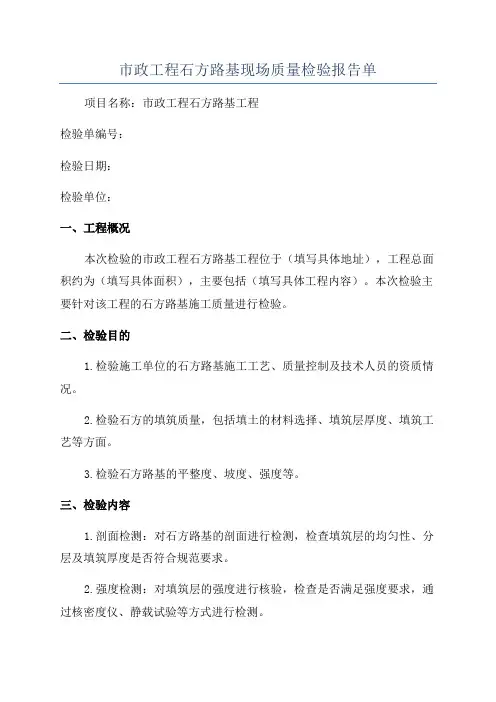 市政工程石方路基现场质量检验报告单

项目名称：市政工程石方路基工程

检验单编号：

检验日期：

检验单位：

一、工程概况

本次检验的市政工程石方路基工程位于（填写具体地址），工程总面积约为（填写具体面积），主要包括（填写具体工程内容）。本次检验主要针对该工程的石方路基施工质量进行检验。

二、检验目的

1.检验施工单位的石方路基施工工艺、质量控制及技术人员的资质情况。

2.检验石方的填筑质量，包括填土的材料选择、填筑层厚度、填筑工艺等方面。

3.检验石方路基的平整度、坡度、强度等。

三、检验内容

1.剖面检测：对石方路基的剖面进行检测，检查填筑层的均匀性、分层及填筑厚度是否符合规范要求。

2.强度检测：对填筑层的强度进行核验，检查是否满足强度要求，通过核密度仪、静载试验等方式进行检测。